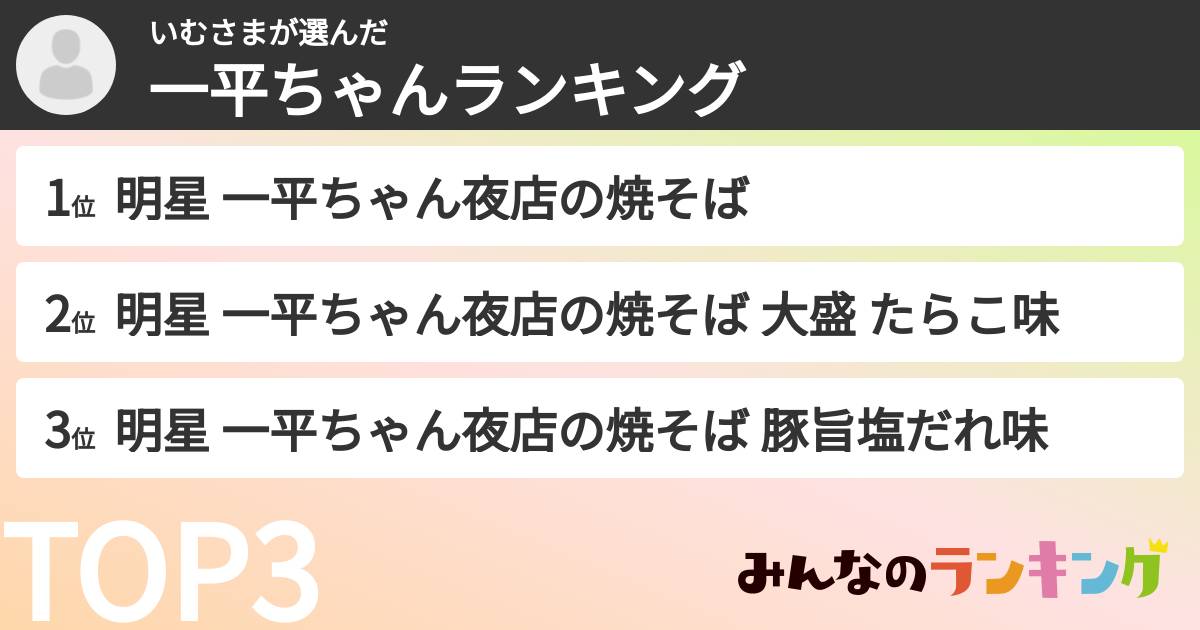 いむさまが選んだ
一平ちゃんランキング

1位 明星 一平ちゃん夜店の焼そば

2位 明星 一平ちゃん夜店の焼そば 大盛 たらこ味

3位 明星 一平ちゃん夜店の焼そば 豚旨塩だれ味

TOP3

みんなのランキング